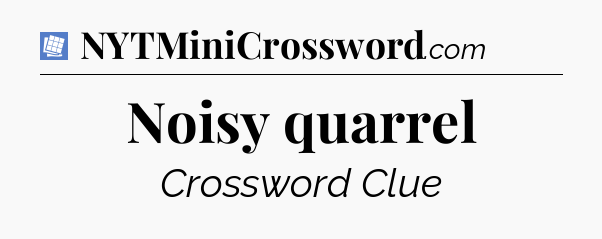 NYTMiniCrossword.com

Noisy quarrel

Crossword Clue